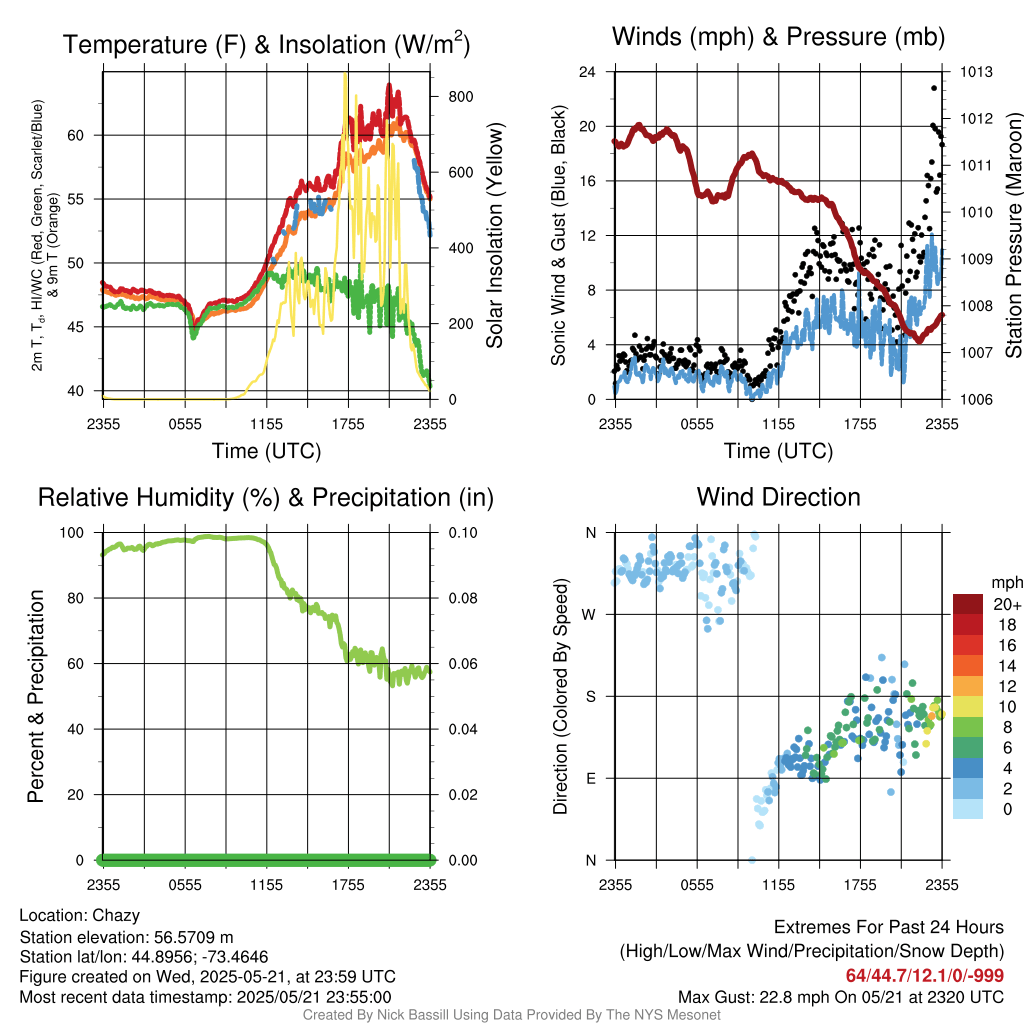 Temperature (F) & Insolation (W/m$^2$)

2m T, T$_d$, HI/WC (Red, Green, Scarlet/Blue) & 9m T (Orange)

60
55
50
45
40

800
600
400
200
0

Solar Insolation (Yellow)

2355 0555 1155 1755 2355
Time (UTC)

Winds (mph) & Pressure (mb)

Sonic Wind & Gust (Blue, Black)

24
20
16
12
8
4
0

1013
1012
1011
1010
1009
1008
1007
1006

Station Pressure (Maroon)

2355 0555 1155 1755 2355
Time (UTC)

Relative Humidity (%) & Precipitation (in)

Percent & Precipitation

100
80
60
40
20
0

0.10
0.08
0.06
0.04
0.02
0.00

2355 0555 1155 1755 2355

Wind Direction

Direction (Colored By Speed)

N
W
S
E
N

2355 0555 1155 1755 2355

mph
20+
18
16
14
12
10
8
6
4
2
0

Location: Chazy
Station elevation: 56.5709 m
Station lat/lon: 44.8956; -73.4646
Figure created on Wed, 2025-05-21, at 23:59 UTC
Most recent data timestamp: 2025/05/21 23:55:00

Extremes For Past 24 Hours
(High/Low/Max Wind/Precipitation/Snow Depth)
64/44.7/12.1/0/-999
Max Gust: 22.8 mph On 05/21 at 2320 UTC

Created By Nick Bassill Using Data Provided By The NYS Mesonet